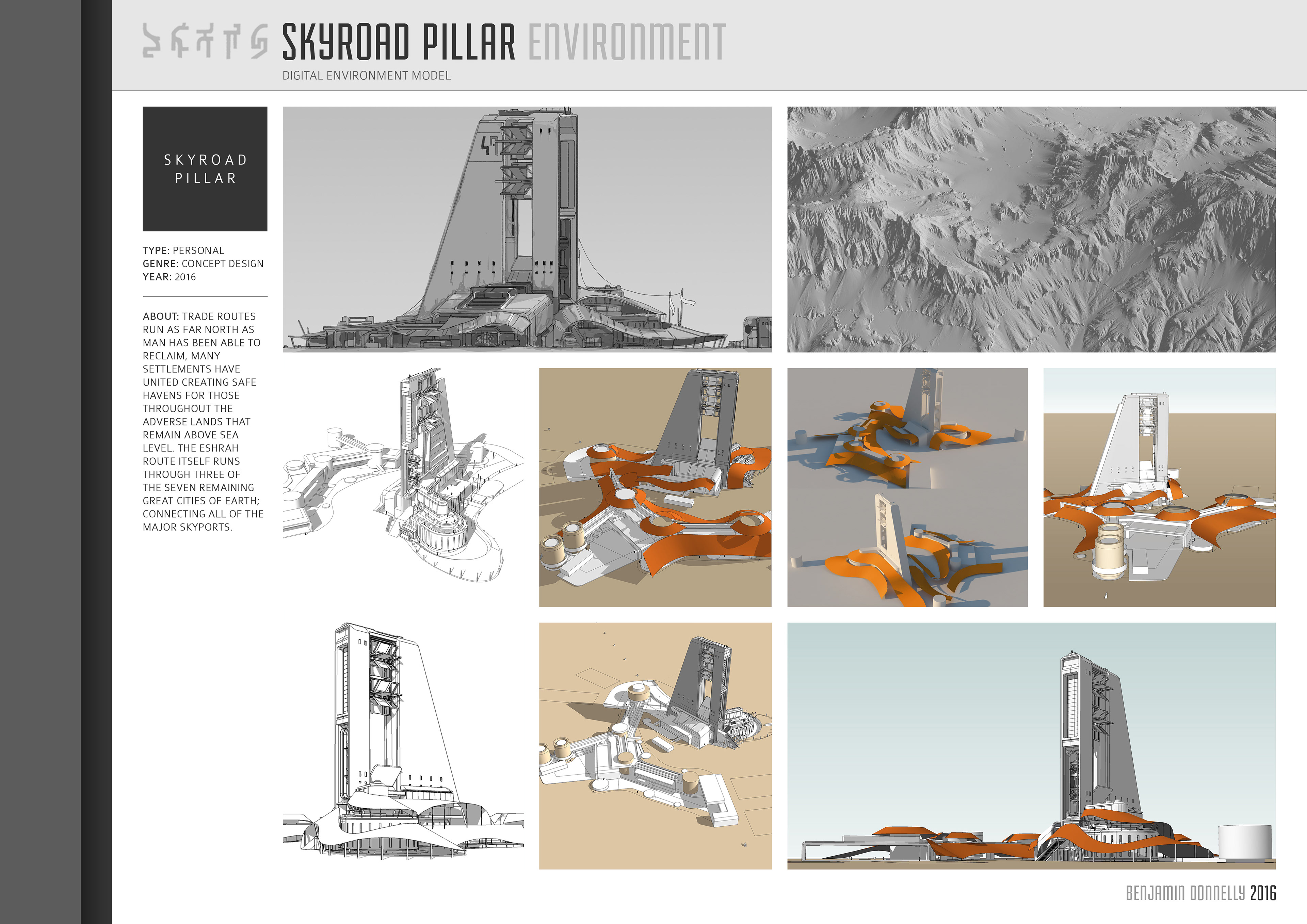 SKYROAD PILLAR ENVIRONMENT

DIGITAL ENVIRONMENT MODEL

SKYROAD PILLAR

TYPE: PERSONAL
GENRE: CONCEPT DESIGN
YEAR: 2016

ABOUT: TRADE ROUTES RUN AS FAR NORTH AS MAN HAS BEEN ABLE TO RECLAIM, MANY SETTLEMENTS HAVE UNITED CREATING SAFE HAVENS FOR THOSE THROUGHOUT THE ADVERSE LANDS THAT REMAIN ABOVE SEA LEVEL. THE ESHRAH ROUTE ITSELF RUNS THROUGH THREE OF THE SEVEN REMAINING GREAT CITIES OF EARTH; CONNECTING ALL OF THE MAJOR SKYPORTS.

BENJAMIN DONNELLY 2016